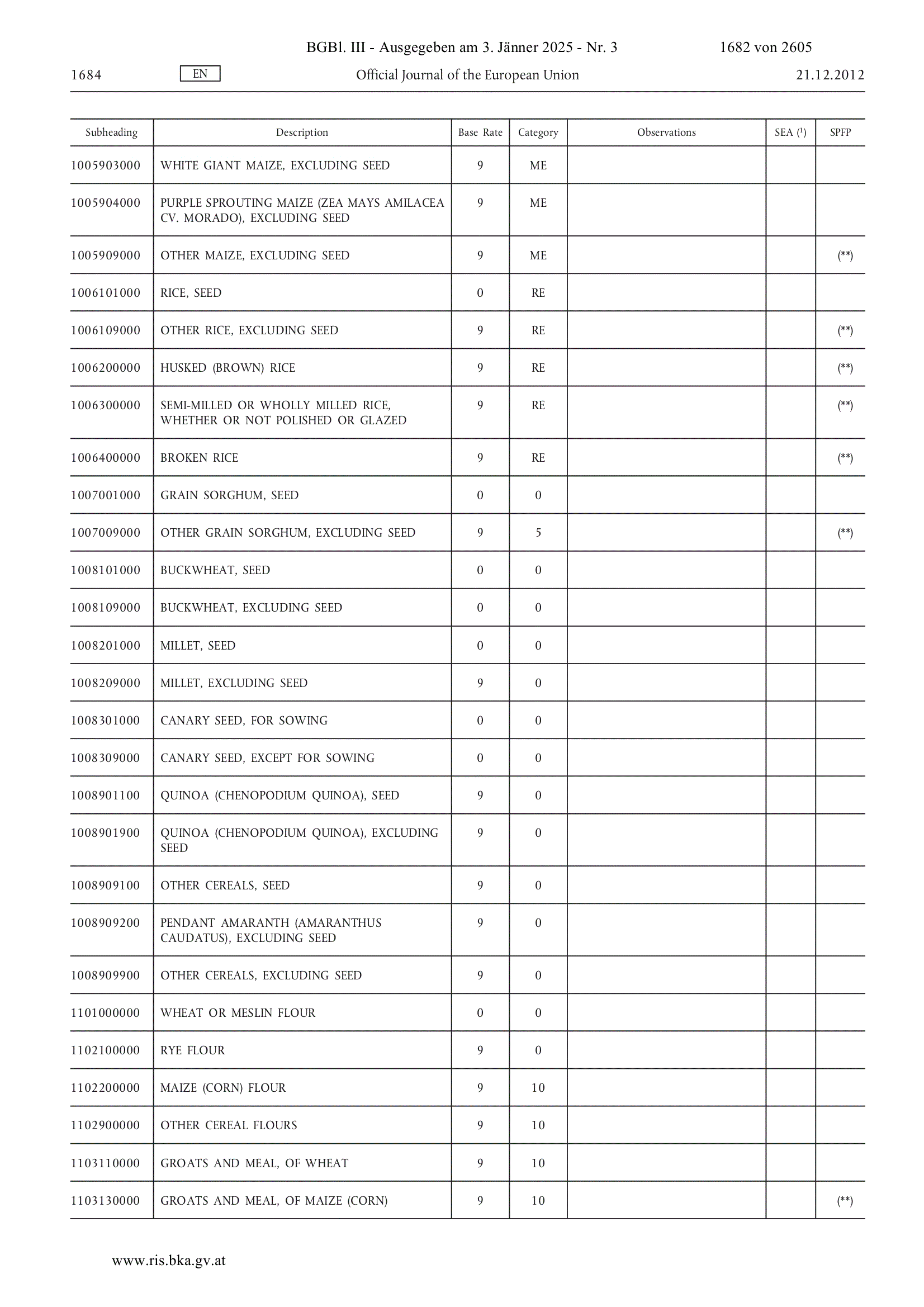 BGBl. III - Ausgegeben am 3. Jänner 2025 - Nr. 3 1682 von 2605

1684 EN Official Journal of the European Union 21.12.2012

| Subheading | Description | Base Rate | Category | Observations | SEA ($^1$) | SPFP |
|---|---|---|---|---|---|---|
| 1005903000 | WHITE GIANT MAIZE, EXCLUDING SEED | 9 | ME | | | |
| 1005904000 | PURPLE SPROUTING MAIZE (ZEA MAYS AMILACEA CV. MORADO), EXCLUDING SEED | 9 | ME | | | |
| 1005909000 | OTHER MAIZE, EXCLUDING SEED | 9 | ME | | | (**) |
| 1006101000 | RICE, SEED | 0 | RE | | | |
| 1006109000 | OTHER RICE, EXCLUDING SEED | 9 | RE | | | (**) |
| 1006200000 | HUSKED (BROWN) RICE | 9 | RE | | | (**) |
| 1006300000 | SEMI-MILLED OR WHOLLY MILLED RICE, WHETHER OR NOT POLISHED OR GLAZED | 9 | RE | | | (**) |
| 1006400000 | BROKEN RICE | 9 | RE | | | (**) |
| 1007001000 | GRAIN SORGHUM, SEED | 0 | 0 | | | |
| 1007009000 | OTHER GRAIN SORGHUM, EXCLUDING SEED | 9 | 5 | | | (**) |
| 1008101000 | BUCKWHEAT, SEED | 0 | 0 | | | |
| 1008109000 | BUCKWHEAT, EXCLUDING SEED | 0 | 0 | | | |
| 1008201000 | MILLET, SEED | 0 | 0 | | | |
| 1008209000 | MILLET, EXCLUDING SEED | 9 | 0 | | | |
| 1008301000 | CANARY SEED, FOR SOWING | 0 | 0 | | | |
| 1008309000 | CANARY SEED, EXCEPT FOR SOWING | 0 | 0 | | | |
| 1008901100 | QUINOA (CHENOPODIUM QUINOA), SEED | 9 | 0 | | | |
| 1008901900 | QUINOA (CHENOPODIUM QUINOA), EXCLUDING SEED | 9 | 0 | | | |
| 1008909100 | OTHER CEREALS, SEED | 9 | 0 | | | |
| 1008909200 | PENDANT AMARANTH (AMARANTHUS CAUDATUS), EXCLUDING SEED | 9 | 0 | | | |
| 1008909900 | OTHER CEREALS, EXCLUDING SEED | 9 | 0 | | | |
| 1101000000 | WHEAT OR MESLIN FLOUR | 0 | 0 | | | |
| 1102100000 | RYE FLOUR | 9 | 0 | | | |
| 1102200000 | MAIZE (CORN) FLOUR | 9 | 10 | | | |
| 1102900000 | OTHER CEREAL FLOURS | 9 | 10 | | | |
| 1103110000 | GROATS AND MEAL, OF WHEAT | 9 | 10 | | | |
| 1103130000 | GROATS AND MEAL, OF MAIZE (CORN) | 9 | 10 | | | (**) |

www.ris.bka.gv.at